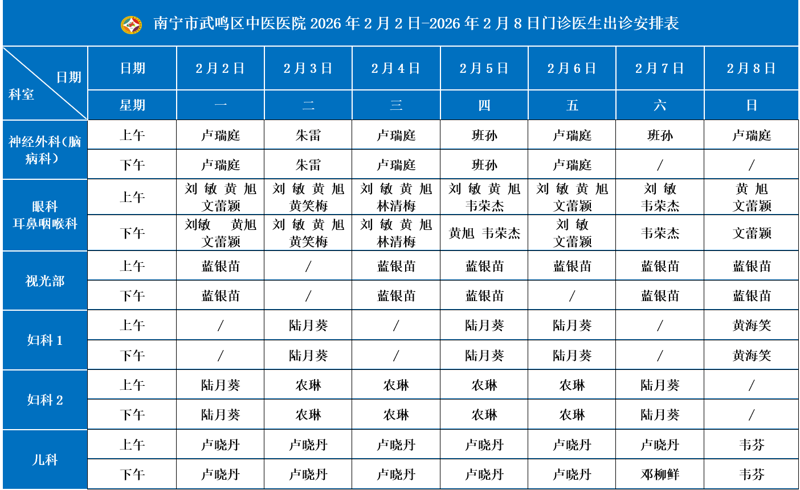 南宁市武鸣区中医医院 2026 年 2 月 2 日-2026 年 2 月 8 日门诊医生出诊安排表

| 日期 科室 | 日期 | 2月2日 | 2月3日 | 2月4日 | 2月5日 | 2月6日 | 2月7日 | 2月8日 |
|---|---|---|---|---|---|---|---|---|
| | 星期 | 一 | 二 | 三 | 四 | 五 | 六 | 日 |
| 神经外科（脑病科） | 上午 | 卢瑞庭 | 朱雷 | 卢瑞庭 | 班孙 | 卢瑞庭 | 班孙 | 卢瑞庭 |
| | 下午 | 卢瑞庭 | 朱雷 | 卢瑞庭 | 班孙 | 卢瑞庭 | / | / |
| 眼科 耳鼻咽喉科 | 上午 | 刘敏 黄旭 文蕾颖 | 刘敏 黄旭 黄笑梅 | 刘敏 黄旭 林清梅 | 刘敏 黄旭 韦荣杰 | 刘敏 黄旭 文蕾颖 | 刘敏 韦荣杰 | 黄旭 文蕾颖 |
| | 下午 | 刘敏 黄旭 文蕾颖 | 刘敏 黄旭 黄笑梅 | 刘敏 黄旭 林清梅 | 黄旭 韦荣杰 | 刘敏 文蕾颖 | 韦荣杰 | 文蕾颖 |
| 视光部 | 上午 | 蓝银苗 | / | 蓝银苗 | 蓝银苗 | 蓝银苗 | 蓝银苗 | 蓝银苗 |
| | 下午 | 蓝银苗 | / | 蓝银苗 | 蓝银苗 | / | 蓝银苗 | 蓝银苗 |
| 妇科 1 | 上午 | / | 陆月葵 | / | 陆月葵 | 陆月葵 | / | 黄海笑 |
| | 下午 | / | 陆月葵 | / | 陆月葵 | 陆月葵 | / | 黄海笑 |
| 妇科 2 | 上午 | 陆月葵 | 农琳 | 农琳 | 农琳 | 农琳 | 陆月葵 | / |
| | 下午 | 陆月葵 | 农琳 | 农琳 | 农琳 | 农琳 | 陆月葵 | / |
| 儿科 | 上午 | 卢晓丹 | 卢晓丹 | 卢晓丹 | 卢晓丹 | 卢晓丹 | 卢晓丹 | 韦芬 |
| | 下午 | 卢晓丹 | 卢晓丹 | 卢晓丹 | 卢晓丹 | 卢晓丹 | 邓柳鲜 | 韦芬 |